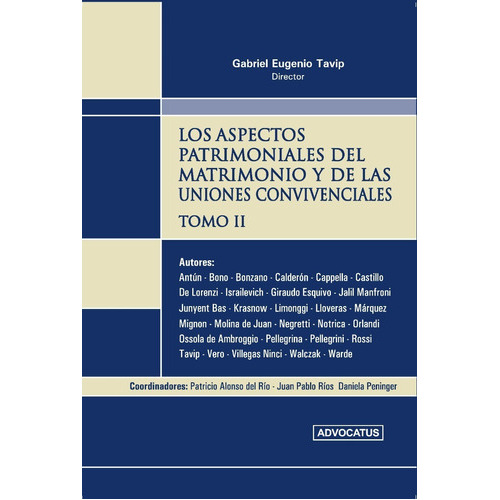 Gabriel Eugenio Tavip
Director

LOS ASPECTOS PATRIMONIALES DEL MATRIMONIO Y DE LAS UNIONES CONVIVENCIALES

TOMO II

Autores:
Antún - Bono - Bonzano - Calderón - Cappella - Castillo
De Lorenzi - Israilevich - Giraudo Esquivo - Jalil Manfroni
Junyent Bas - Krasnow - Limonggi - Lloveras - Márquez
Mignon - Molina de Juan - Negretti - Notrica - Orlandi
Ossola de Ambroggio - Pellegrina - Pellegrini - Rossi
Tavip - Vero - Villegas Ninci - Walczak - Warde

Coordinadores: Patricio Alonso del Río - Juan Pablo Ríos Daniela Peninger

ADVOCATUS